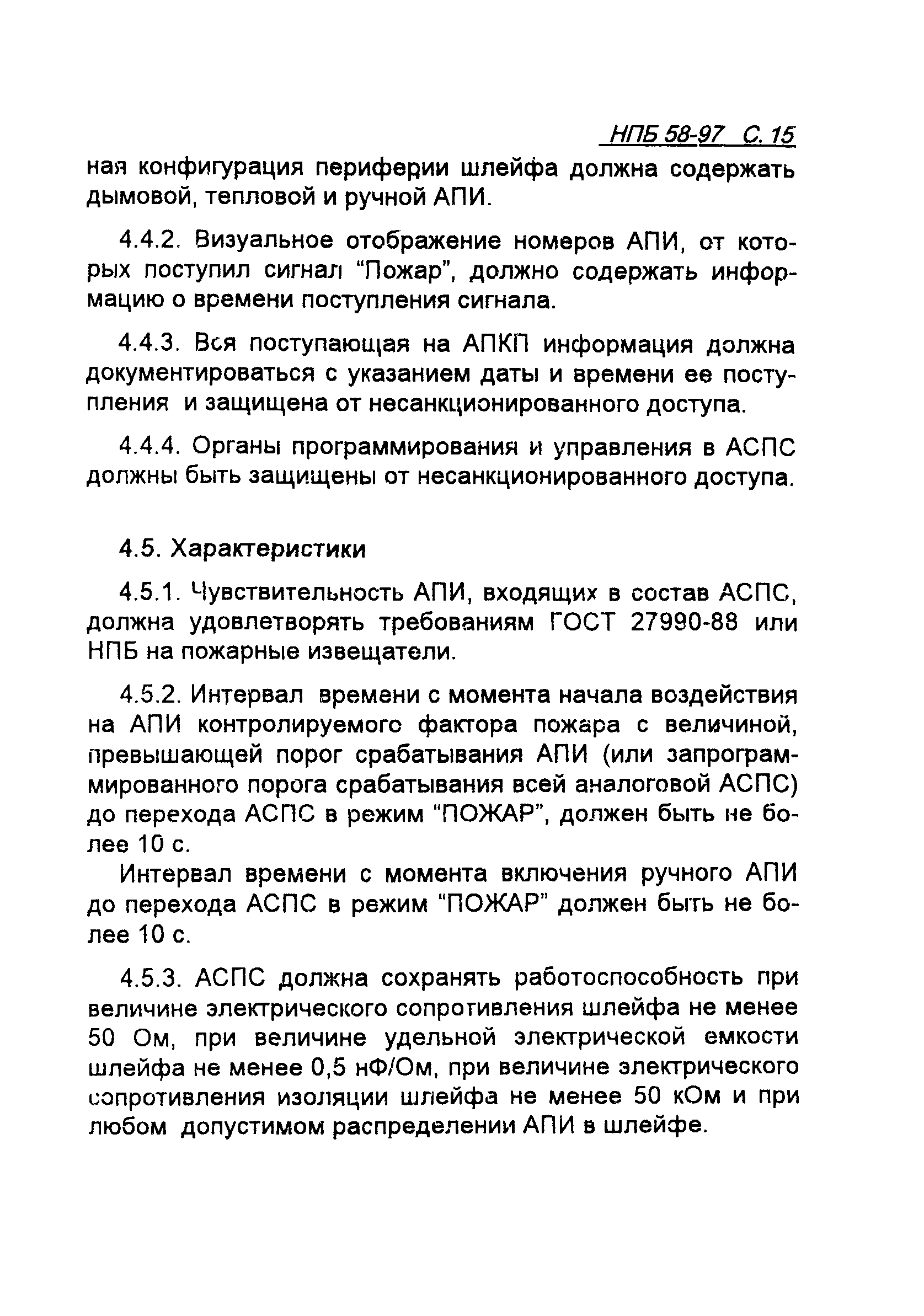 НПБ 58-97 С. 15

ная конфигурация периферии шлейфа должна содержать дымовой, тепловой и ручной АПИ.

4.4.2. Визуальное отображение номеров АПИ, от которых поступил сигнал "Пожар", должно содержать информацию о времени поступления сигнала.

4.4.3. Вся поступающая на АПКП информация должна документироваться с указанием даты и времени ее поступления и защищена от несанкционированного доступа.

4.4.4. Органы программирования и управления в АСПС должны быть защищены от несанкционированного доступа.

4.5. Характеристики

4.5.1. Чувствительность АПИ, входящих в состав АСПС, должна удовлетворять требованиям ГОСТ 27990-88 или НПБ на пожарные извещатели.

4.5.2. Интервал времени с момента начала воздействия на АПИ контролируемого фактора пожара с величиной, превышающей порог срабатывания АПИ (или запрограммированного порога срабатывания всей аналоговой АСПС) до перехода АСПС в режим "ПОЖАР", должен быть не более 10 с.

Интервал времени с момента включения ручного АПИ до перехода АСПС в режим "ПОЖАР" должен быть не более 10 с.

4.5.3. АСПС должна сохранять работоспособность при величине электрического сопротивления шлейфа не менее 50 Ом, при величине удельной электрической емкости шлейфа не менее 0,5 нФ/Ом, при величине электрического сопротивления изоляции шлейфа не менее 50 кОм и при любом допустимом распределении АПИ в шлейфе.